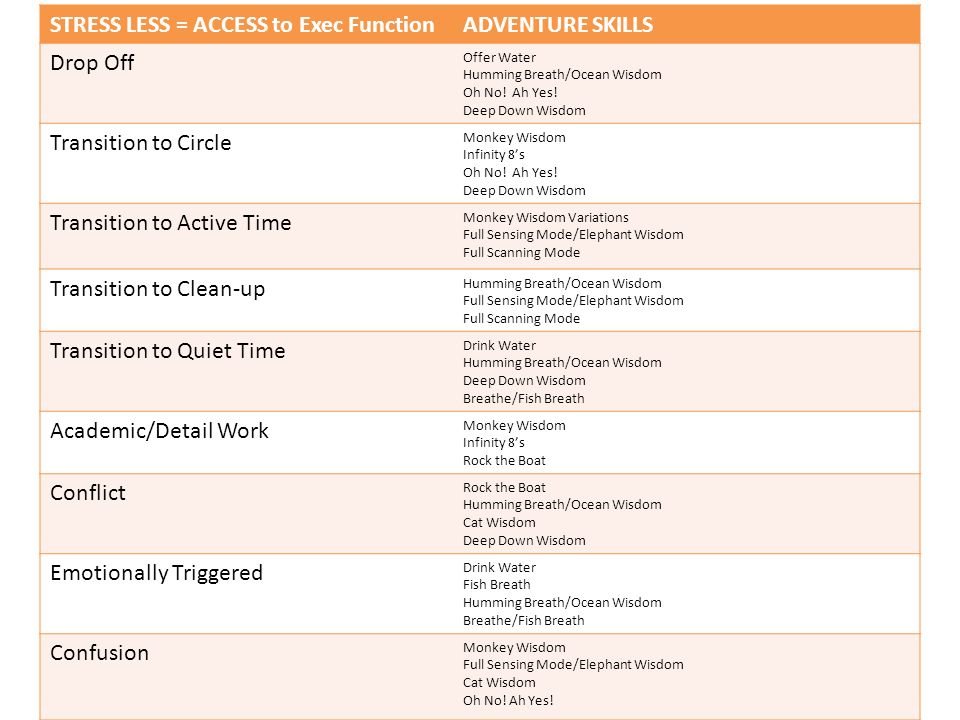 | STRESS LESS = ACCESS to Exec Function | ADVENTURE SKILLS |
|---|---|
| Drop Off | Offer Water<br>Humming Breath/Ocean Wisdom<br>Oh No! Ah Yes!<br>Deep Down Wisdom |
| Transition to Circle | Monkey Wisdom<br>Infinity 8's<br>Oh No! Ah Yes!<br>Deep Down Wisdom |
| Transition to Active Time | Monkey Wisdom Variations<br>Full Sensing Mode/Elephant Wisdom<br>Full Scanning Mode |
| Transition to Clean-up | Humming Breath/Ocean Wisdom<br>Full Sensing Mode/Elephant Wisdom<br>Full Scanning Mode |
| Transition to Quiet Time | Drink Water<br>Humming Breath/Ocean Wisdom<br>Deep Down Wisdom<br>Breathe/Fish Breath |
| Academic/Detail Work | Monkey Wisdom<br>Infinity 8's<br>Rock the Boat |
| Conflict | Rock the Boat<br>Humming Breath/Ocean Wisdom<br>Cat Wisdom<br>Deep Down Wisdom |
| Emotionally Triggered | Drink Water<br>Fish Breath<br>Humming Breath/Ocean Wisdom<br>Breathe/Fish Breath |
| Confusion | Monkey Wisdom<br>Full Sensing Mode/Elephant Wisdom<br>Cat Wisdom<br>Oh No! Ah Yes! |